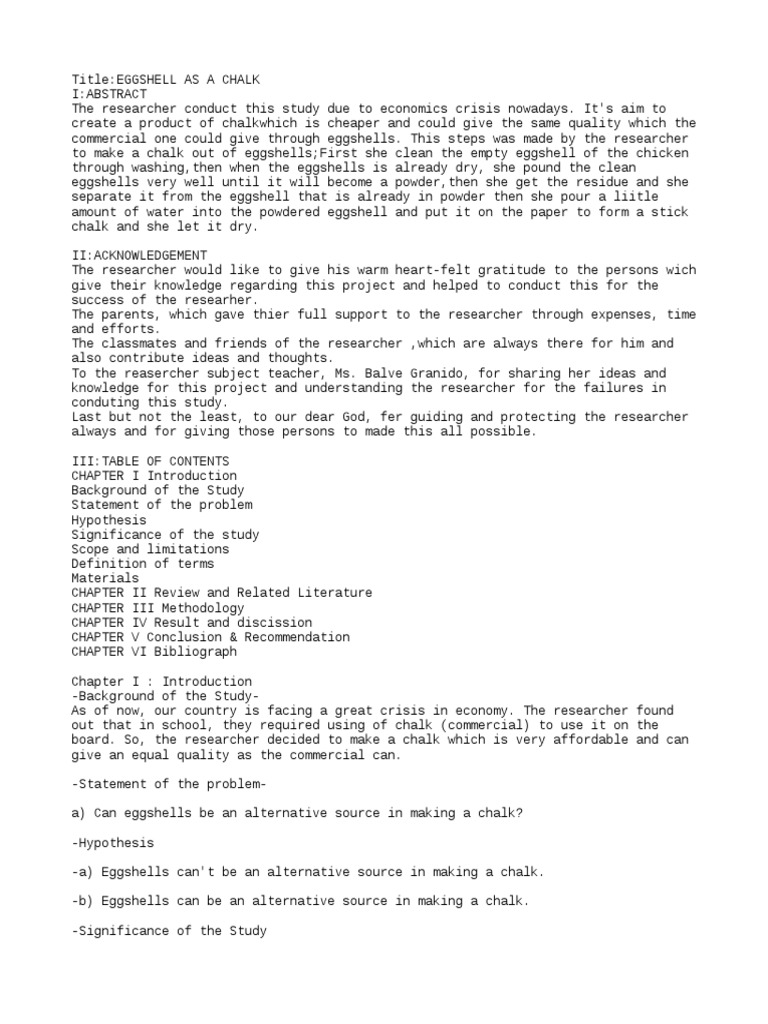 Title:EGGSHELL AS A CHALK
I:ABSTRACT
The researcher conduct this study due to economics crisis nowadays. It's aim to create a product of chalkwhich is cheaper and could give the same quality which the commercial one could give through eggshells. This steps was made by the researcher to make a chalk out of eggshells;First she clean the empty eggshell of the chicken through washing,then when the eggshells is already dry, she pound the clean eggshells very well until it will become a powder,then she get the residue and she separate it from the eggshell that is already in powder then she pour a liitle amount of water into the powdered eggshell and put it on the paper to form a stick chalk and she let it dry.

II:ACKNOWLEDGEMENT
The researcher would like to give his warm heart-felt gratitude to the persons wich give their knowledge regarding this project and helped to conduct this for the success of the researher.
The parents, which gave thier full support to the researcher through expenses, time and efforts.
The classmates and friends of the researcher ,which are always there for him and also contribute ideas and thoughts.
To the reasercher subject teacher, Ms. Balve Granido, for sharing her ideas and knowledge for this project and understanding the researcher for the failures in conduting this study.
Last but not the least, to our dear God, fer guiding and protecting the researcher always and for giving those persons to made this all possible.

III:TABLE OF CONTENTS
CHAPTER I Introduction
Background of the Study
Statement of the problem
Hypothesis
Significance of the study
Scope and limitations
Definition of terms
Materials
CHAPTER II Review and Related Literature
CHAPTER III Methodology
CHAPTER IV Result and discission
CHAPTER V Conclusion & Recommendation
CHAPTER VI Bibliograph

Chapter I : Introduction
-Background of the Study-
As of now, our country is facing a great crisis in economy. The researcher found out that in school, they required using of chalk (commercial) to use it on the board. So, the researcher decided to make a chalk which is very affordable and can give an equal quality as the commercial can.

-Statement of the problem-

a) Can eggshells be an alternative source in making a chalk?

-Hypothesis

-a) Eggshells can't be an alternative source in making a chalk.

-b) Eggshells can be an alternative source in making a chalk.

-Significance of the Study